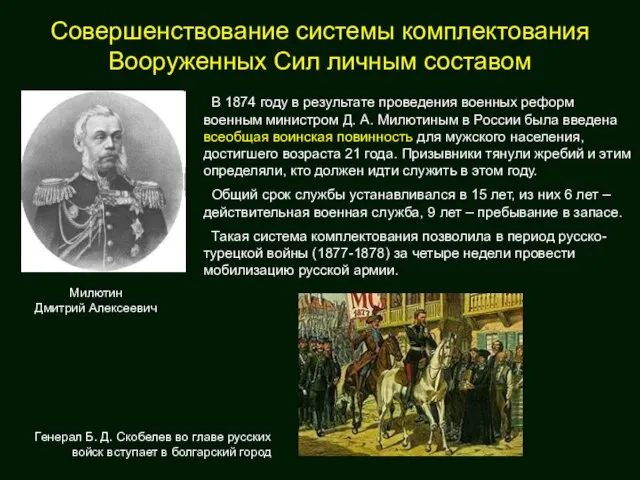 Совершенствование системы комплектования Вооруженных Сил личным составом

В 1874 году в результате проведения военных реформ военным министром Д. А. Милютиным в России была введена всеобщая воинская повинность для мужского населения, достигшего возраста 21 года. Призывники тянули жребий и этим определяли, кто должен идти служить в этом году.

Общий срок службы устанавливался в 15 лет, из них 6 лет – действительная военная служба, 9 лет – пребывание в запасе.

Такая система комплектования позволила в период русско-турецкой войны (1877-1878) за четыре недели провести мобилизацию русской армии.

Милютин
Дмитрий Алексеевич

1877

Генерал Б. Д. Скобелев во главе русских войск вступает в болгарский город